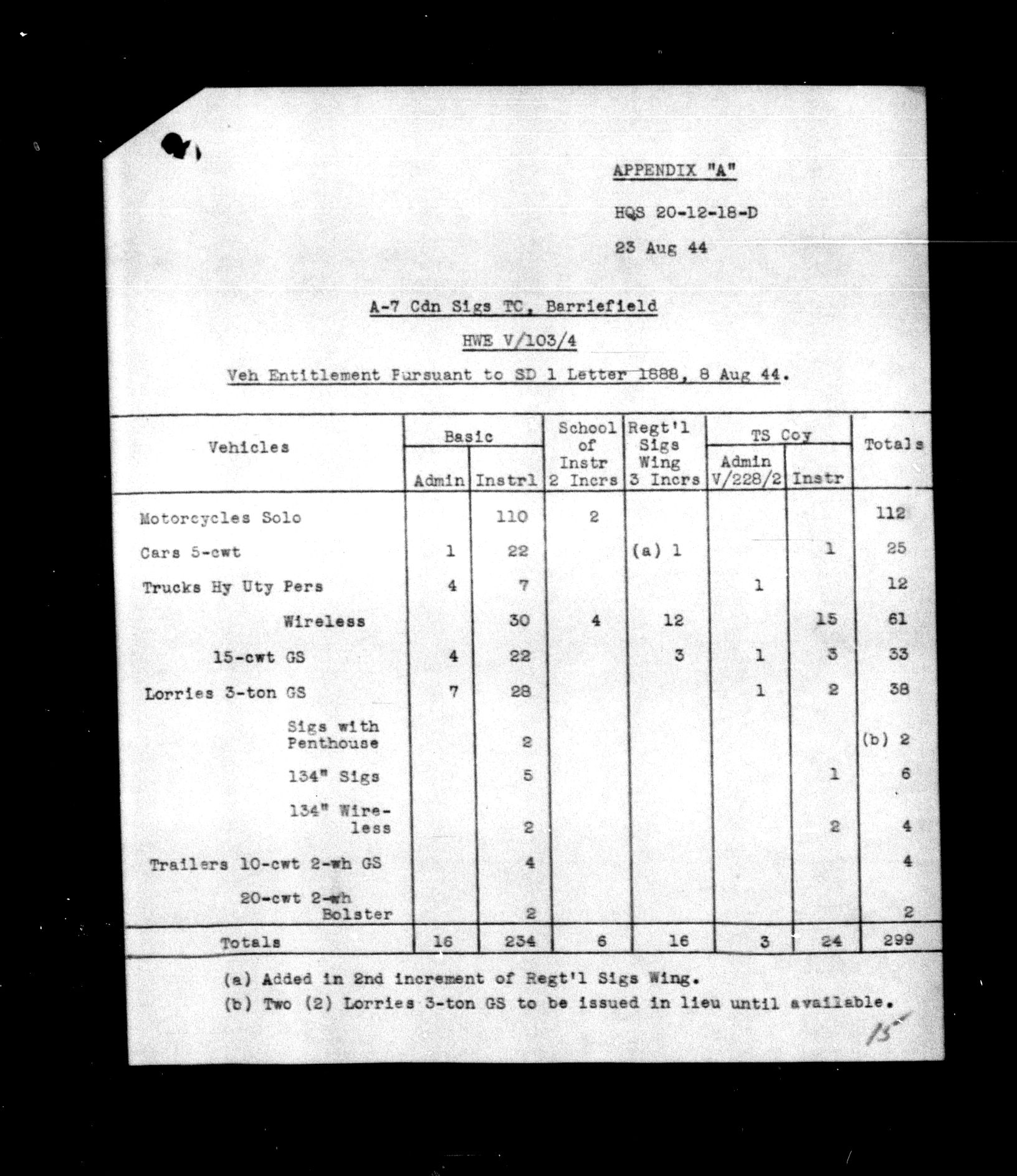 APPENDIX "A"

HQS 20-12-18-D

23 Aug 44

A-7 Cdn Sigs TC, Barriefield

HWE V/103/4

Veh Entitlement Pursuant to SD 1 Letter 1888, 8 Aug 44.

| Vehicles | Basic Admin | Basic Instrl | School of Instr 2 Incrs | Regt'l Sigs Wing 3 Incrs | TS Coy Admin V/228/2 | TS Coy Instr | Totals |
|---|---|---|---|---|---|---|---|
| Motorcycles Solo | | 110 | 2 | | | | 112 |
| Cars 5-cwt | 1 | 22 | | (a) 1 | | 1 | 25 |
| Trucks Hy Uty Pers | 4 | 7 | | | 1 | | 12 |
| Wireless | | 30 | 4 | 12 | | 15 | 61 |
| 15-cwt GS | 4 | 22 | | 3 | 1 | 3 | 33 |
| Lorries 3-ton GS | 7 | 28 | | | 1 | 2 | 38 |
| Sigs with Penthouse | | 2 | | | | | (b) 2 |
| 134" Sigs | | 5 | | | | 1 | 6 |
| 134" Wireless | | 2 | | | | 2 | 4 |
| Trailers 10-cwt 2-wh GS | | 4 | | | | | 4 |
| 20-cwt 2-wh Bolster | | 2 | | | | | 2 |
| Totals | 16 | 234 | 6 | 16 | 3 | 24 | 299 |

(a) Added in 2nd increment of Regt'l Sigs Wing.
(b) Two (2) Lorries 3-ton GS to be issued in lieu until available.

15